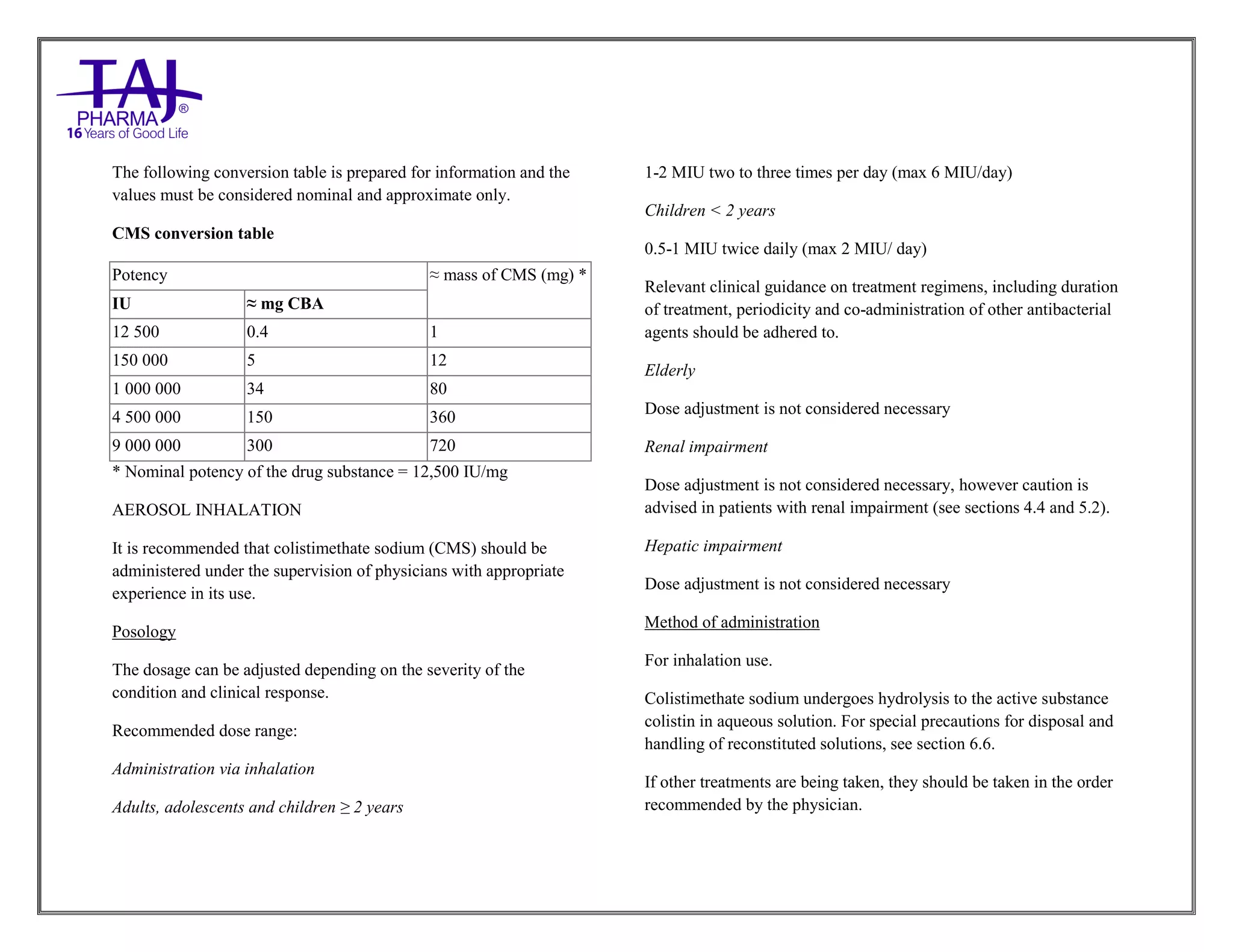 TAJ
PHARMA®
16 Years of Good Life

The following conversion table is prepared for information and the values must be considered nominal and approximate only.

CMS conversion table

| Potency | | ≈ mass of CMS (mg) * |
|---|---|---|
| IU | ≈ mg CBA | |
| 12 500 | 0.4 | 1 |
| 150 000 | 5 | 12 |
| 1 000 000 | 34 | 80 |
| 4 500 000 | 150 | 360 |
| 9 000 000 | 300 | 720 |

* Nominal potency of the drug substance = 12,500 IU/mg

AEROSOL INHALATION

It is recommended that colistimethate sodium (CMS) should be administered under the supervision of physicians with appropriate experience in its use.

Posology

The dosage can be adjusted depending on the severity of the condition and clinical response.

Recommended dose range:

Administration via inhalation

Adults, adolescents and children ≥ 2 years

1-2 MIU two to three times per day (max 6 MIU/day)

Children < 2 years

0.5-1 MIU twice daily (max 2 MIU/ day)

Relevant clinical guidance on treatment regimens, including duration of treatment, periodicity and co-administration of other antibacterial agents should be adhered to.

Elderly

Dose adjustment is not considered necessary

Renal impairment

Dose adjustment is not considered necessary, however caution is advised in patients with renal impairment (see sections 4.4 and 5.2).

Hepatic impairment

Dose adjustment is not considered necessary

Method of administration

For inhalation use.

Colistimethate sodium undergoes hydrolysis to the active substance colistin in aqueous solution. For special precautions for disposal and handling of reconstituted solutions, see section 6.6.

If other treatments are being taken, they should be taken in the order recommended by the physician.